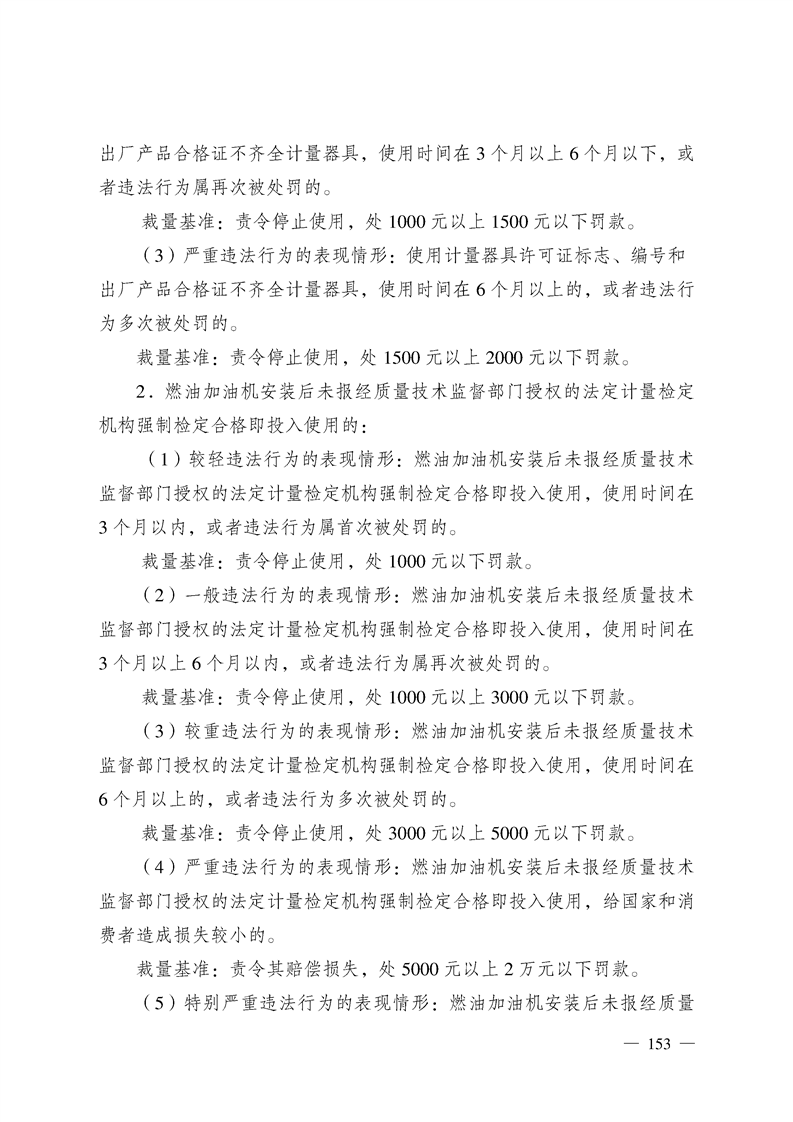 出厂产品合格证不齐全计量器具，使用时间在 3 个月以上 6 个月以下，或者违法行为属再次被处罚的。

裁量基准：责令停止使用，处 1000 元以上 1500 元以下罚款。

（3）严重违法行为的表现情形：使用计量器具许可证标志、编号和出厂产品合格证不齐全计量器具，使用时间在 6 个月以上的，或者违法行为多次被处罚的。

裁量基准：责令停止使用，处 1500 元以上 2000 元以下罚款。

2．燃油加油机安装后未报经质量技术监督部门授权的法定计量检定机构强制检定合格即投入使用的：

（1）较轻违法行为的表现情形：燃油加油机安装后未报经质量技术监督部门授权的法定计量检定机构强制检定合格即投入使用，使用时间在 3 个月以内，或者违法行为属首次被处罚的。

裁量基准：责令停止使用，处 1000 元以下罚款。

（2）一般违法行为的表现情形：燃油加油机安装后未报经质量技术监督部门授权的法定计量检定机构强制检定合格即投入使用，使用时间在 3 个月以上 6 个月以内，或者违法行为属再次被处罚的。

裁量基准：责令停止使用，处 1000 元以上 3000 元以下罚款。

（3）较重违法行为的表现情形：燃油加油机安装后未报经质量技术监督部门授权的法定计量检定机构强制检定合格即投入使用，使用时间在 6 个月以上的，或者违法行为多次被处罚的。

裁量基准：责令停止使用，处 3000 元以上 5000 元以下罚款。

（4）严重违法行为的表现情形：燃油加油机安装后未报经质量技术监督部门授权的法定计量检定机构强制检定合格即投入使用，给国家和消费者造成损失较小的。

裁量基准：责令其赔偿损失，处 5000 元以上 2 万元以下罚款。

（5）特别严重违法行为的表现情形：燃油加油机安装后未报经质量

— 153 —